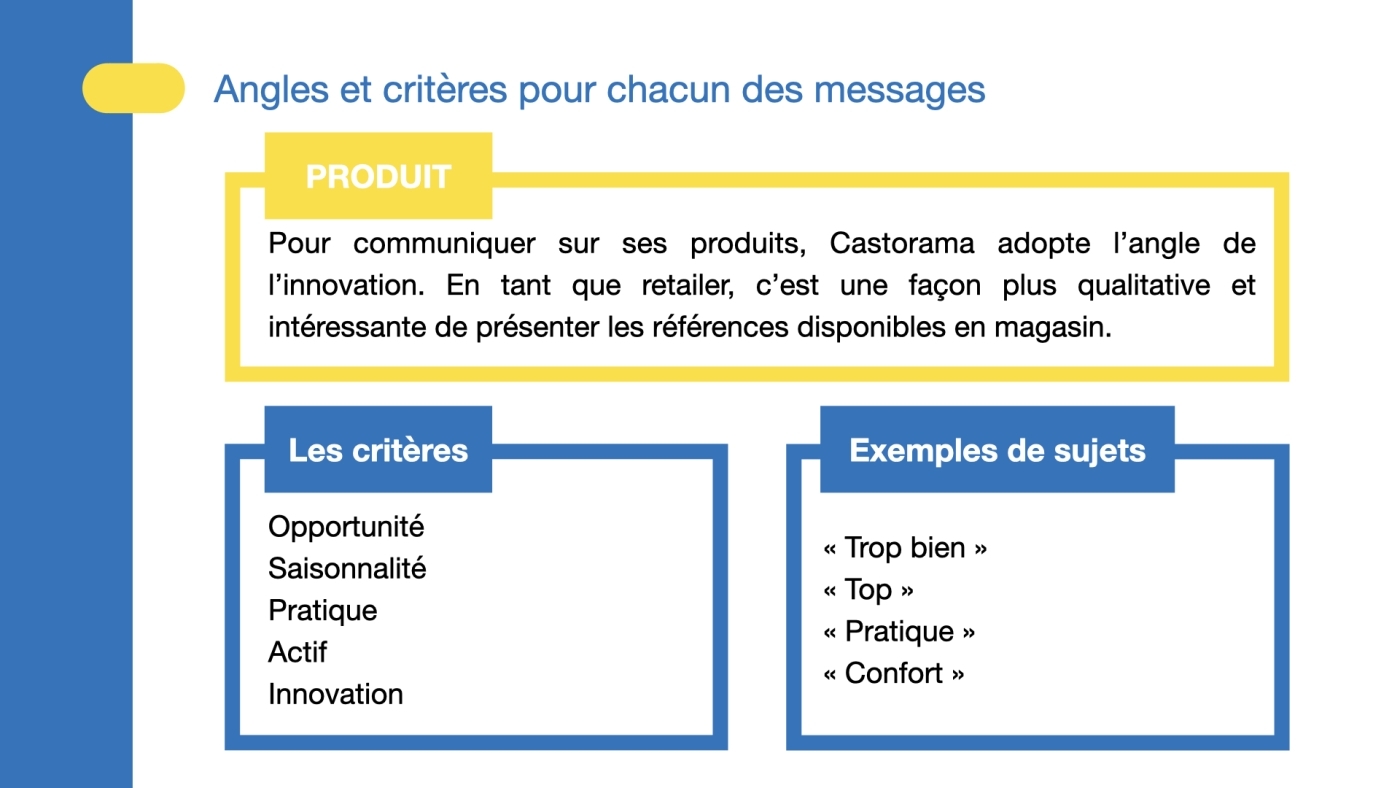 Angles et critères pour chacun des messages

PRODUIT

Pour communiquer sur ses produits, Castorama adopte l’angle de l’innovation. En tant que retailer, c’est une façon plus qualitative et intéressante de présenter les références disponibles en magasin.

Les critères

Opportunité
Saisonnalité
Pratique
Actif
Innovation

Exemples de sujets

« Trop bien »
« Top »
« Pratique »
« Confort »